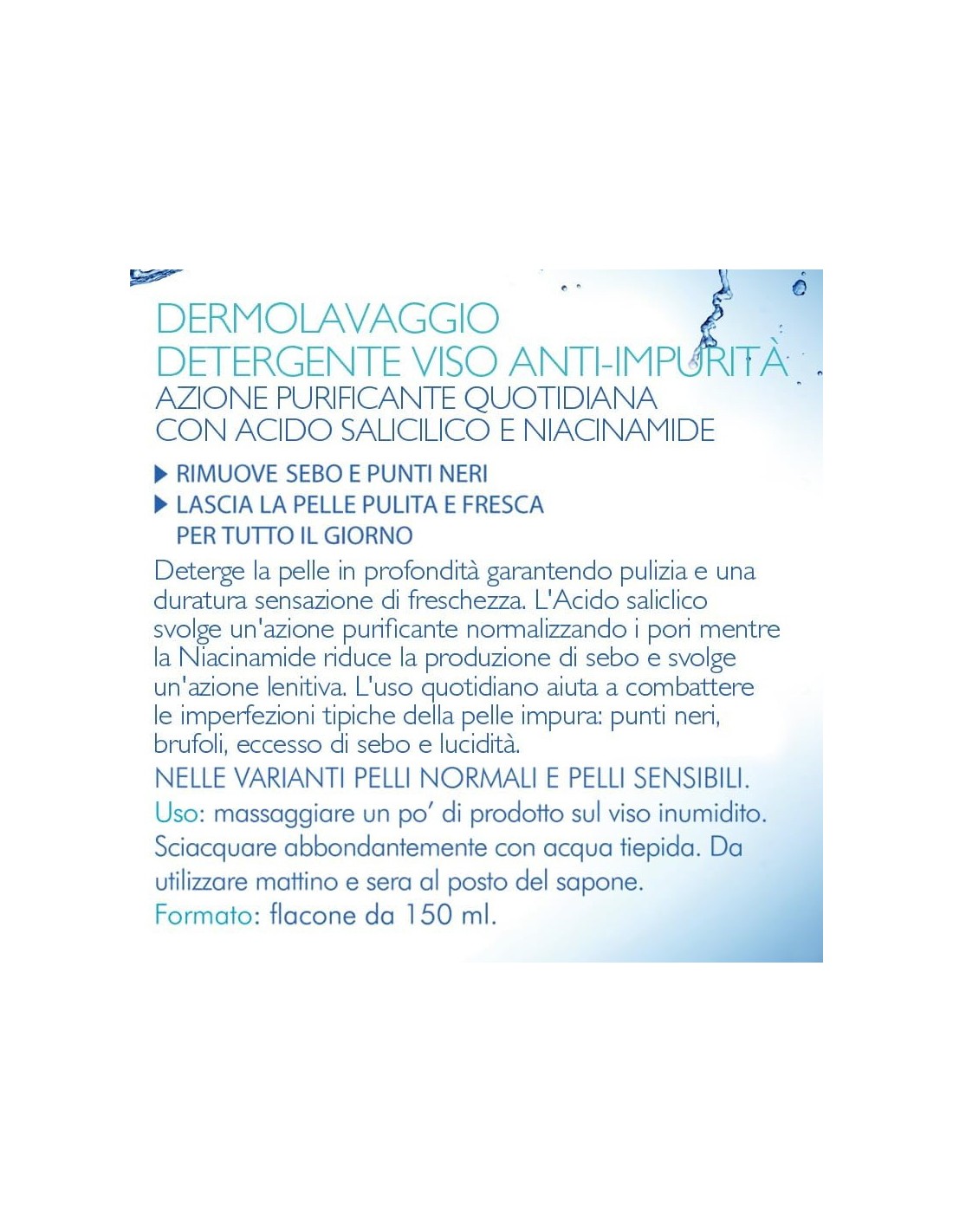 DERMOLAVAGGIO
DETERGENTE VISO ANTI-IMPURITÀ
AZIONE PURIFICANTE QUOTIDIANA
CON ACIDO SALICILICO E NIACINAMIDE

▶ RIMUOVE SEBO E PUNTI NERI
▶ LASCIA LA PELLE PULITA E FRESCA PER TUTTO IL GIORNO

Deterge la pelle in profondità garantendo pulizia e una duratura sensazione di freschezza. L'Acido saliclico svolge un'azione purificante normalizzando i pori mentre la Niacinamide riduce la produzione di sebo e svolge un'azione lenitiva. L'uso quotidiano aiuta a combattere le imperfezioni tipiche della pelle impura: punti neri, brufoli, eccesso di sebo e lucidità.

NELLE VARIANTI PELLI NORMALI E PELLI SENSIBILI.

Uso: massaggiare un po' di prodotto sul viso inumidito. Sciacquare abbondantemente con acqua tiepida. Da utilizzare mattino e sera al posto del sapone.

Formato: flacone da 150 ml.